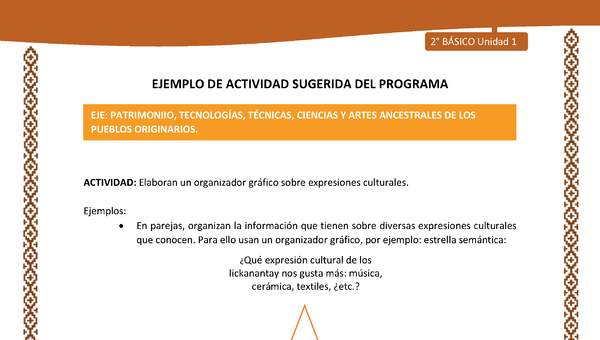 2° BÁSICO Unidad 1

EJEMPLO DE ACTIVIDAD SUGERIDA DEL PROGRAMA

EJE: PATRIMONIIO, TECNOLOGÍAS, TÉCNICAS, CIENCIAS Y ARTES ANCESTRALES DE LOS PUEBLOS ORIGINARIOS.

ACTIVIDAD: Elaboran un organizador gráfico sobre expresiones culturales.

Ejemplos:

• En parejas, organizan la información que tienen sobre diversas expresiones culturales que conocen. Para ello usan un organizador gráfico, por ejemplo: estrella semántica:

¿Qué expresión cultural de los lickanantay nos gusta más: música, cerámica, textiles, ¿etc.?